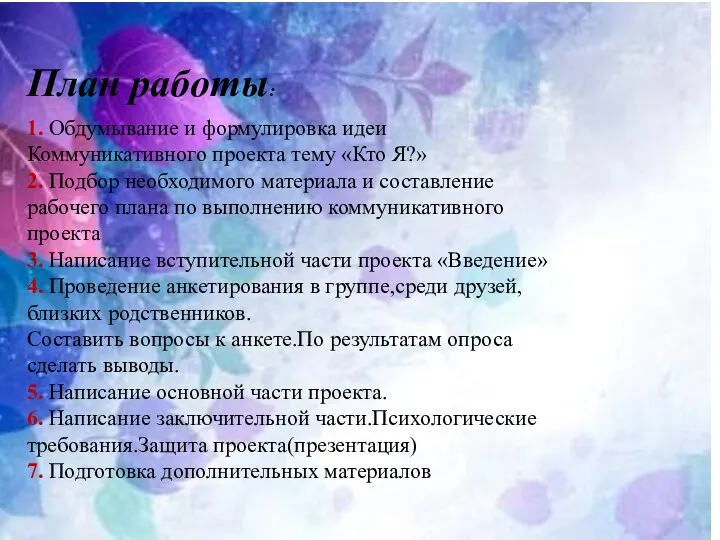 План работы:

1. Обдумывание и формулировка идеи Коммуникативного проекта тему «Кто Я?»
2. Подбор необходимого материала и составление рабочего плана по выполнению коммуникативного проекта
3. Написание вступительной части проекта «Введение»
4. Проведение анкетирования в группе,среди друзей, близких родственников.
Составить вопросы к анкете.По результатам опроса сделать выводы.
5. Написание основной части проекта.
6. Написание заключительной части.Психологические требования.Защита проекта(презентация)
7. Подготовка дополнительных материалов